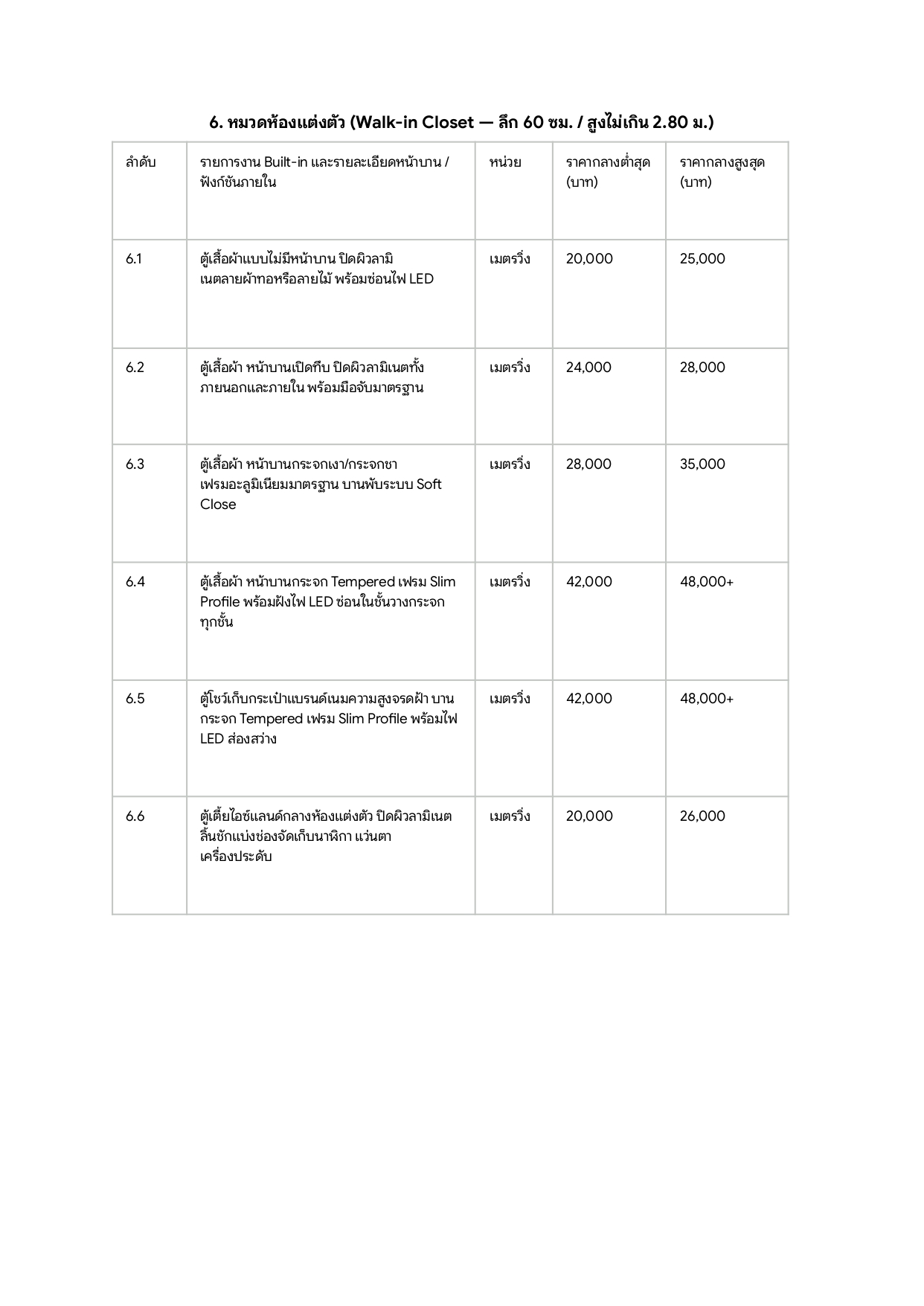 6. หมวดห้องแต่งตัว (Walk-in Closet — ลึก 60 ซม. / สูงไม่เกิน 2.80 ม.)

| ลำดับ | รายการงาน Built-in และรายละเอียดหน้าบาน / ฟังก์ชันภายใน | หน่วย | ราคากลางต่ำสุด (บาท) | ราคากลางสูงสุด (บาท) |
|---|---|---|---|---|
| 6.1 | ตู้เสื้อผ้าแบบไม่มีหน้าบาน ปิดผิวลามิเนตลายผ้าทอหรือลายไม้ พร้อมซ่อนไฟ LED | เมตรวิ่ง | 20,000 | 25,000 |
| 6.2 | ตู้เสื้อผ้า หน้าบานเปิดทึบ ปิดผิวลามิเนตทั้งภายนอกและภายใน พร้อมมือจับมาตรฐาน | เมตรวิ่ง | 24,000 | 28,000 |
| 6.3 | ตู้เสื้อผ้า หน้าบานกระจกเงา/กระจกชา เฟรมอะลูมิเนียมมาตรฐาน บานพับระบบ Soft Close | เมตรวิ่ง | 28,000 | 35,000 |
| 6.4 | ตู้เสื้อผ้า หน้าบานกระจก Tempered เฟรม Slim Profile พร้อมฝังไฟ LED ซ่อนในชั้นวางกระจกทุกชั้น | เมตรวิ่ง | 42,000 | 48,000+ |
| 6.5 | ตู้โชว์เก็บกระเป๋าแบรนด์เนมความสูงจรดฝ้า บานกระจก Tempered เฟรม Slim Profile พร้อมไฟ LED ส่องสว่าง | เมตรวิ่ง | 42,000 | 48,000+ |
| 6.6 | ตู้เตี้ยไอซ์แลนด์กลางห้องแต่งตัว ปิดผิวลามิเนต ลิ้นชักแบ่งช่องจัดเก็บนาฬิกา แว่นตา เครื่องประดับ | เมตรวิ่ง | 20,000 | 26,000 |